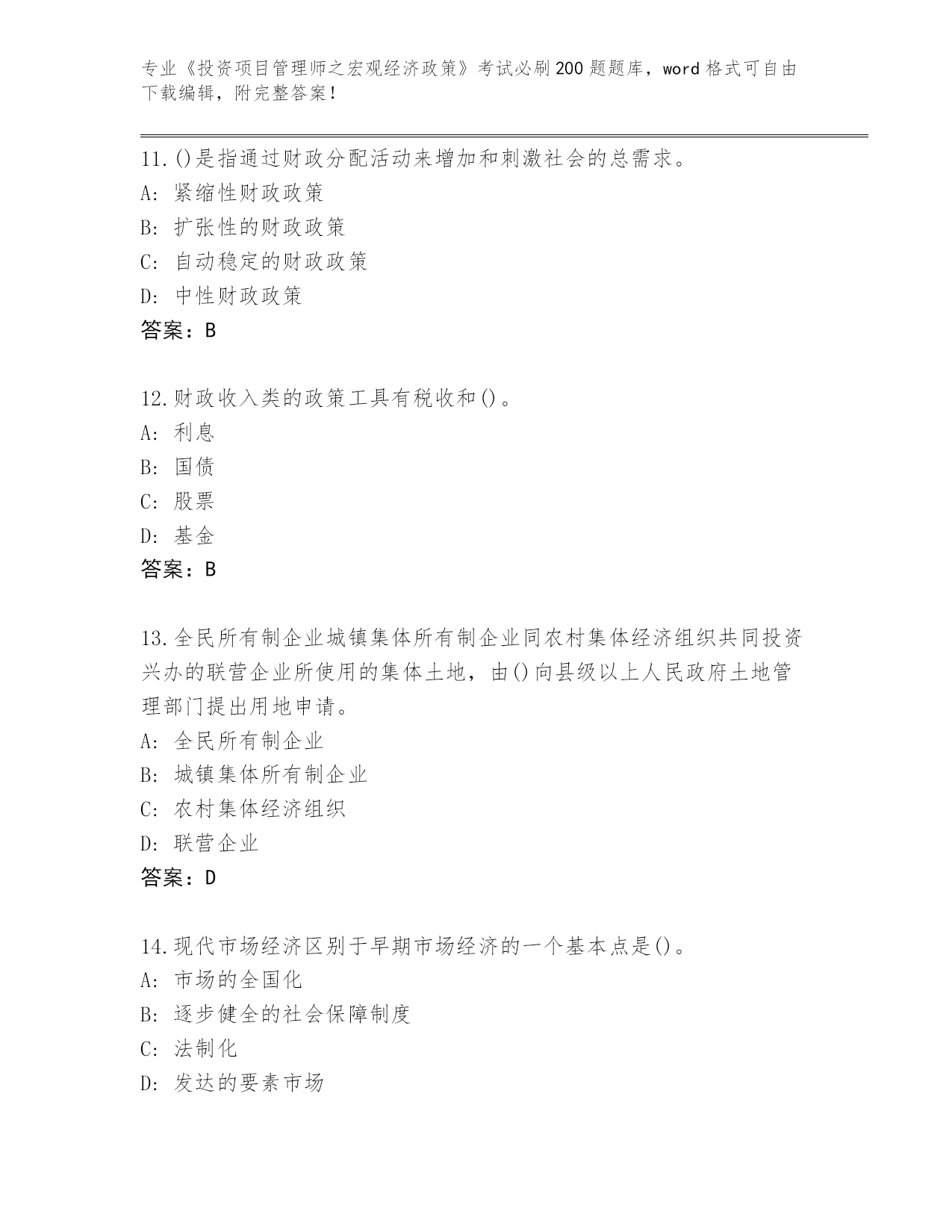 专业《投资项目管理师之宏观经济政策》考试必刷200题题库，word格式可自由下载编辑，附完整答案！

11.()是指通过财政分配活动来增加和刺激社会的总需求。
A: 紧缩性财政政策
B: 扩张性的财政政策
C: 自动稳定的财政政策
D: 中性财政政策
答案：B

12.财政收入类的政策工具有税收和()。
A: 利息
B: 国债
C: 股票
D: 基金
答案：B

13.全民所有制企业城镇集体所有制企业同农村集体经济组织共同投资兴办的联营企业所使用的集体土地，由()向县级以上人民政府土地管理部门提出用地申请。
A: 全民所有制企业
B: 城镇集体所有制企业
C: 农村集体经济组织
D: 联营企业
答案：D

14.现代市场经济区别于早期市场经济的一个基本点是()。
A: 市场的全国化
B: 逐步健全的社会保障制度
C: 法制化
D: 发达的要素市场